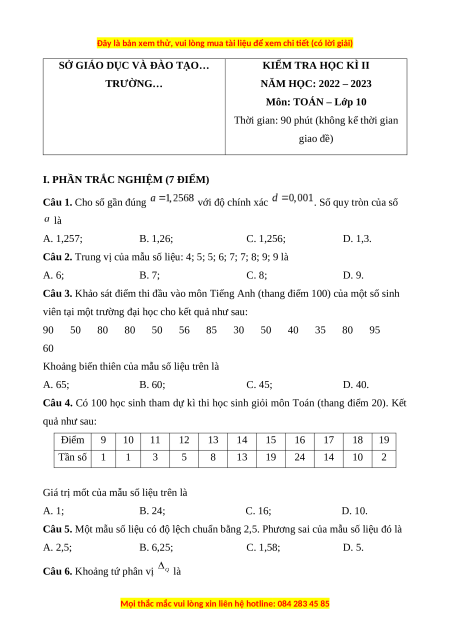 Đây là bản xem thử, vui lòng mua tài liệu để xem chi tiết (có lời giải)

| SỞ GIÁO DỤC VÀ ĐÀO TẠO… TRƯỜNG… | KIỂM TRA HỌC KÌ II NĂM HỌC: 2022 – 2023 Môn: TOÁN – Lớp 10 Thời gian: 90 phút (không kể thời gian giao đề) |
|---|---|

I. PHẦN TRẮC NGHIỆM (7 ĐIỂM)

Câu 1. Cho số gần đúng $a = 1,2568$ với độ chính xác $d = 0,001$. Số quy tròn của số $a$ là

A. 1,257; B. 1,26; C. 1,256; D. 1,3.

Câu 2. Trung vị của mẫu số liệu: 4; 5; 5; 6; 7; 7; 8; 9; 9 là

A. 6; B. 7; C. 8; D. 9.

Câu 3. Khảo sát điểm thi đầu vào môn Tiếng Anh (thang điểm 100) của một số sinh viên tại một trường đại học cho kết quả như sau:

90 50 80 80 50 56 85 30 50 40 35 80 95 60

Khoảng biến thiên của mẫu số liệu trên là

A. 65; B. 60; C. 45; D. 40.

Câu 4. Có 100 học sinh tham dự kì thi học sinh giỏi môn Toán (thang điểm 20). Kết quả như sau:

| Điểm | 9 | 10 | 11 | 12 | 13 | 14 | 15 | 16 | 17 | 18 | 19 |
|---|---|---|---|---|---|---|---|---|---|---|---|
| Tần số | 1 | 1 | 3 | 5 | 8 | 13 | 19 | 24 | 14 | 10 | 2 |

Giá trị mốt của mẫu số liệu trên là

A. 1; B. 24; C. 16; D. 10.

Câu 5. Một mẫu số liệu có độ lệch chuẩn bằng 2,5. Phương sai của mẫu số liệu đó là

A. 2,5; B. 6,25; C. 1,58; D. 5.

Câu 6. Khoảng tứ phân vị $\Delta_Q$ là

Mọi thắc mắc vui lòng xin liên hệ hotline: 084 283 45 85